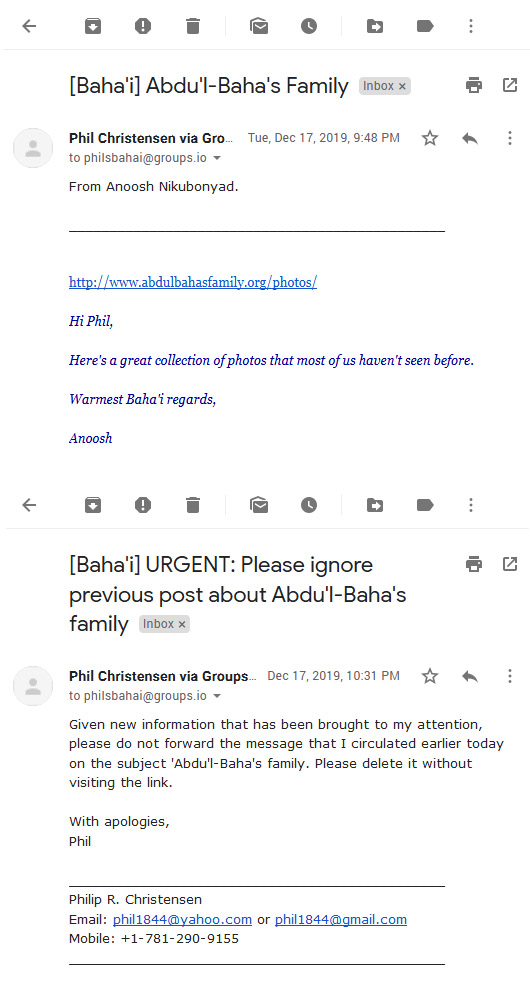 [Baha'i] Abdu'l-Baha's Family Inbox ×

Phil Christensen via Gro... Tue, Dec 17, 2019, 9:48 PM
to philsbahai@groups.io

From Anoosh Nikubonyad.

http://www.abdulbahasfamily.org/photos/

Hi Phil,

Here's a great collection of photos that most of us haven't seen before.

Warmest Baha'i regards,

Anoosh

[Baha'i] URGENT: Please ignore previous post about Abdu'l-Baha's family Inbox ×

Phil Christensen via Groups... Dec 17, 2019, 10:31 PM
to philsbahai@groups.io

Given new information that has been brought to my attention, please do not forward the message that I circulated earlier today on the subject 'Abdu'l-Baha's family. Please delete it without visiting the link.

With apologies,
Phil

Philip R. Christensen
Email: phil1844@yahoo.com or phil1844@gmail.com
Mobile: +1-781-290-9155